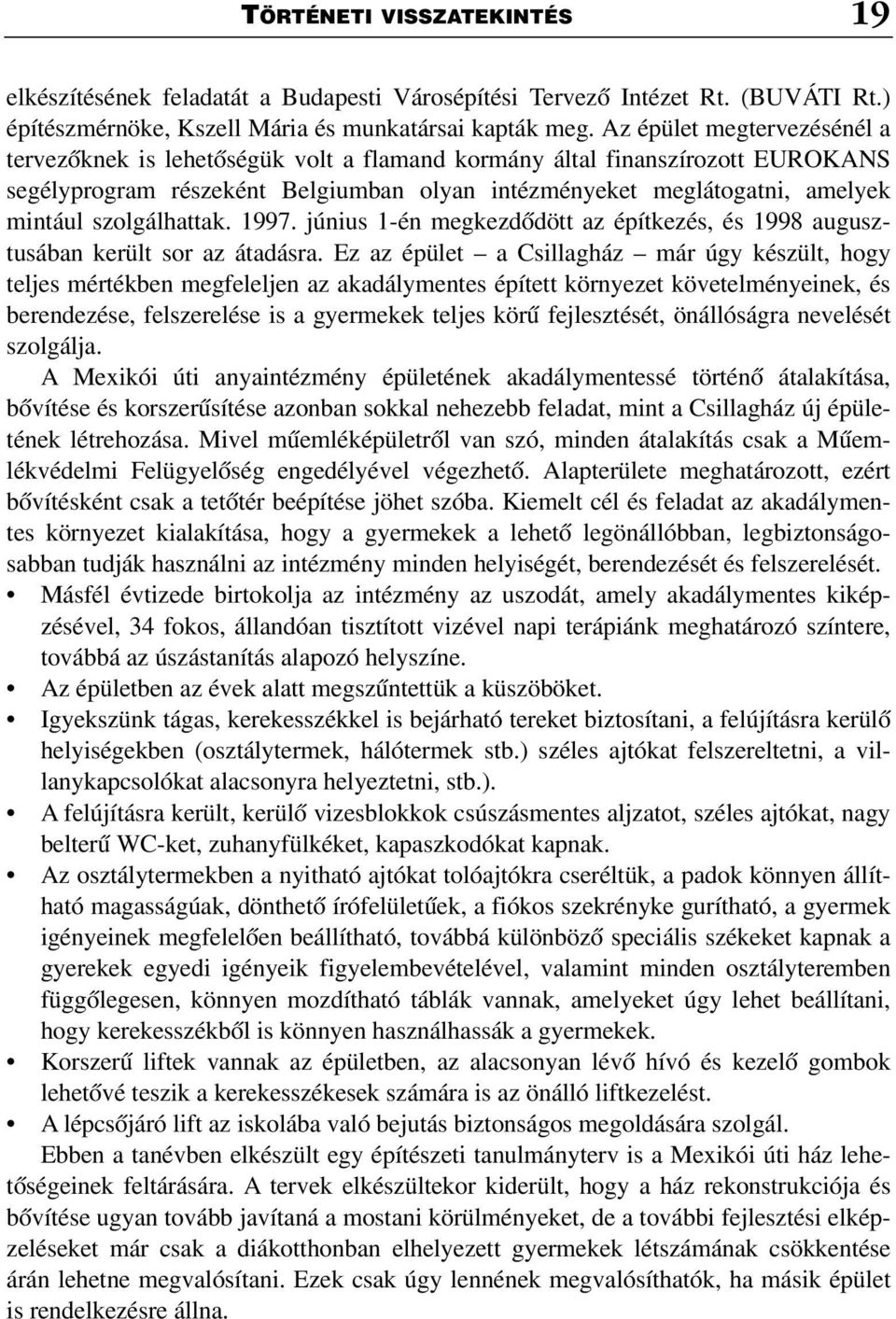 TÖRTÉNETI VISSZATEKINTÉS 19

elkészítésének feladatát a Budapesti Városépítési Tervező Intézet Rt. (BUVÁTI Rt.) építészmérnöke, Kszell Mária és munkatársai kapták meg. Az épület megtervezésénél a tervezőknek is lehetőségük volt a flamand kormány által finanszírozott EUROKANS segélyprogram részeként Belgiumban olyan intézményeket meglátogatni, amelyek mintául szolgálhattak. 1997. június 1-én megkezdődött az építkezés, és 1998 augusztusában került sor az átadásra. Ez az épület – a Csillagház – már úgy készült, hogy teljes mértékben megfeleljen az akadálymentes épített környezet követelményeinek, és berendezése, felszerelése is a gyermekek teljes körű fejlesztését, önállóságra nevelését szolgálja.

A Mexikói úti anyaintézmény épületének akadálymentessé történő átalakítása, bővítése és korszerűsítése azonban sokkal nehezebb feladat, mint a Csillagház új épületének létrehozása. Mivel műemléképületről van szó, minden átalakítás csak a Műemlékvédelmi Felügyelőség engedélyével végezhető. Alapterülete meghatározott, ezért bővítésként csak a tetőtér beépítése jöhet szóba. Kiemelt cél és feladat az akadálymentes környezet kialakítása, hogy a gyermekek a lehető legönállóbban, legbiztonságosabban tudják használni az intézmény minden helyiségét, berendezését és felszerelését.

• Másfél évtizede birtokolja az intézmény az uszodát, amely akadálymentes kiképzésével, 34 fokos, állandóan tisztított vizével napi terápiánk meghatározó színtere, továbbá az úszástanítás alapozó helyszíne.
• Az épületben az évek alatt megszűntettük a küszöböket.
• Igyekszünk tágas, kerekesszékkel is bejárható tereket biztosítani, a felújításra kerülő helyiségekben (osztálytermek, hálótermek stb.) széles ajtókat felszereltetni, a villanykapcsolókat alacsonyra helyeztetni, stb.).
• A felújításra került, kerülő vizesblokkok csúszásmentes aljzatot, széles ajtókat, nagy belterű WC-ket, zuhanyfülkéket, kapaszkodókat kapnak.
• Az osztálytermekben a nyitható ajtókat tolóajtókra cseréltük, a padok könnyen állítható magasságúak, dönthető írófelületűek, a fiókos szekrényke gurítható, a gyermek igényeinek megfelelően beállítható, továbbá különböző speciális székeket kapnak a gyerekek egyedi igényeik figyelembevételével, valamint minden osztályteremben függőlegesen, könnyen mozdítható táblák vannak, amelyeket úgy lehet beállítani, hogy kerekesszékből is könnyen használhassák a gyermekek.
• Korszerű liftek vannak az épületben, az alacsonyan lévő hívó és kezelő gombok lehetővé teszik a kerekesszékesek számára is az önálló liftkezelést.
• A lépcsőjáró lift az iskolába való bejutás biztonságos megoldására szolgál.

Ebben a tanévben elkészült egy építészeti tanulmányterv is a Mexikói úti ház lehetőségeinek feltárására. A tervek elkészültekor kiderült, hogy a ház rekonstrukciója és bővítése ugyan tovább javítaná a mostani körülményeket, de a további fejlesztési elképzeléseket már csak a diákotthonban elhelyezett gyermekek létszámának csökkentése árán lehetne megvalósítani. Ezek csak úgy lennének megvalósíthatók, ha másik épület is rendelkezésre állna.